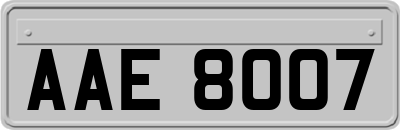 AAE 8007